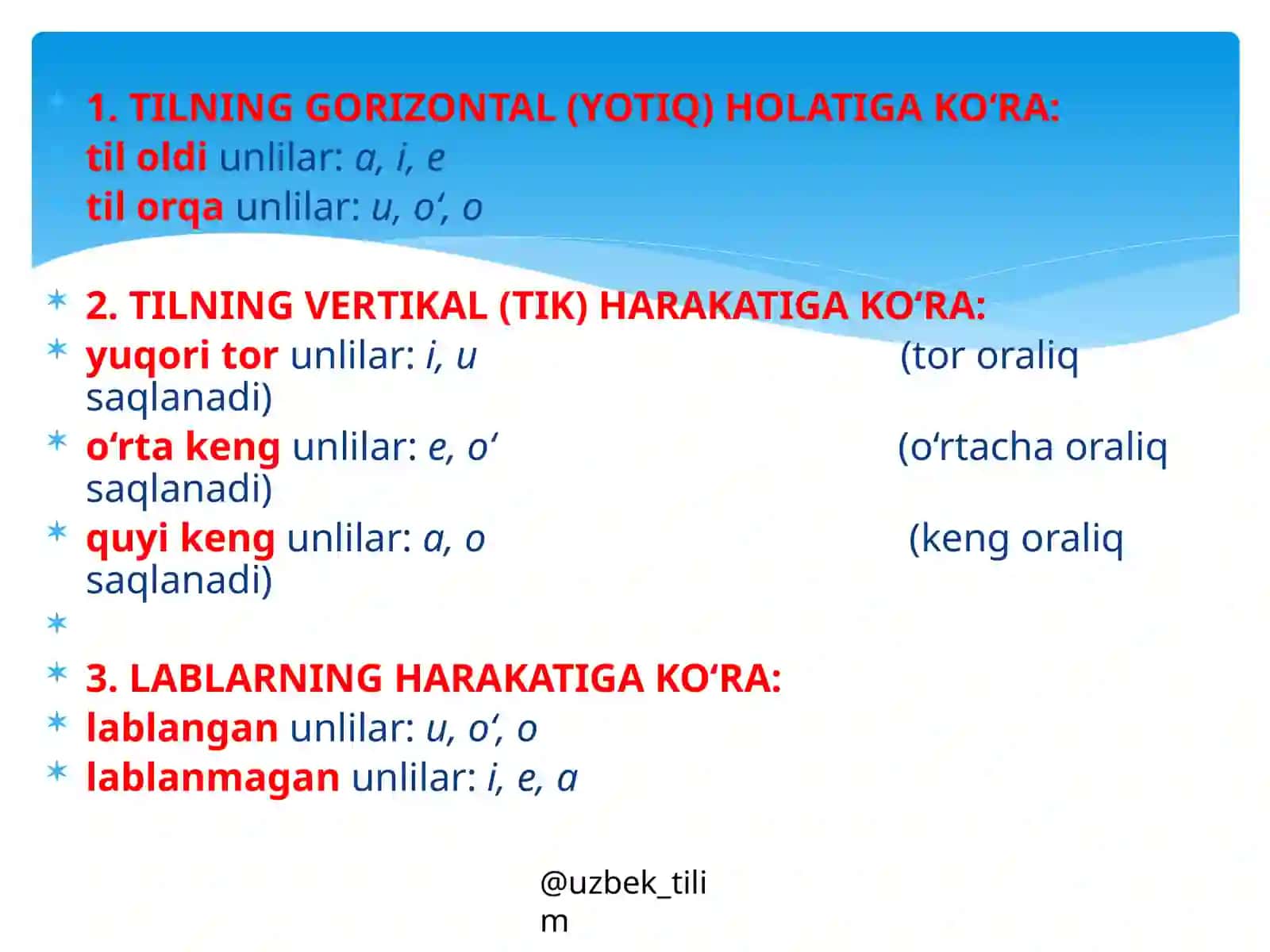 1. TILNING GORIZONTAL (YOTIQ) HOLATIGA KO‘RA:
til oldi unlilar: a, i, e
til orqa unlilar: u, o‘, o

2. TILNING VERTIKAL (TIK) HARAKATIGA KO‘RA:
yuqori tor unlilar: i, u (tor oraliq saqlanadi)
o‘rta keng unlilar: e, o‘ (o‘rtacha oraliq saqlanadi)
quyi keng unlilar: a, o (keng oraliq saqlanadi)

3. LABLARNING HARAKATIGA KO‘RA:
lablangan unlilar: u, o‘, o
lablanmagan unlilar: i, e, a

@uzbek_tilim